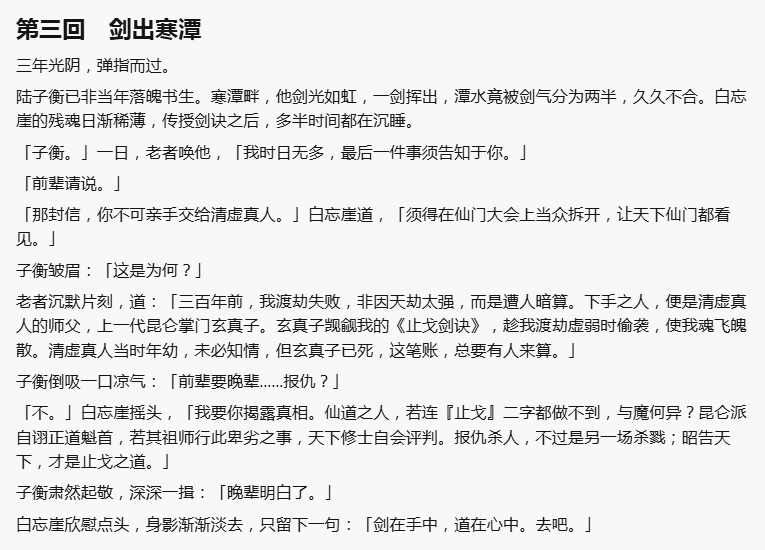 第三回　剑出寒潭

三年光阴，弹指而过。

陆子衡已非当年落魄书生。寒潭畔，他剑光如虹，一剑挥出，潭水竟被剑气分为两半，久久不合。白忘崖的残魂日渐稀薄，传授剑诀之后，多半时间都在沉睡。

「子衡。」一日，老者唤他，「我时日无多，最后一件事须告知于你。」

「前辈请说。」

「那封信，你不可亲手交给清虚真人。」白忘崖道，「须得在仙门大会上当众拆开，让天下仙门都看见。」

子衡皱眉：「这是为何？」

老者沉默片刻，道：「三百年前，我渡劫失败，非因天劫太强，而是遭人暗算。下手之人，便是清虚真人的师父，上一代昆仑掌门玄真子。玄真子觊觎我的《止戈剑诀》，趁我渡劫虚弱时偷袭，使我魂飞魄散。清虚真人当时年幼，未必知情，但玄真子已死，这笔账，总要有人来算。」

子衡倒吸一口凉气：「前辈要晚辈......报仇？」

「不。」白忘崖摇头，「我要你揭露真相。仙道之人，若连『止戈』二字都做不到，与魔何异？昆仑派自诩正道魁首，若其祖师行此卑劣之事，天下修士自会评判。报仇杀人，不过是另一场杀戮；昭告天下，才是止戈之道。」

子衡肃然起敬，深深一揖：「晚辈明白了。」

白忘崖欣慰点头，身影渐渐淡去，只留下一句：「剑在手中，道在心中。去吧。」